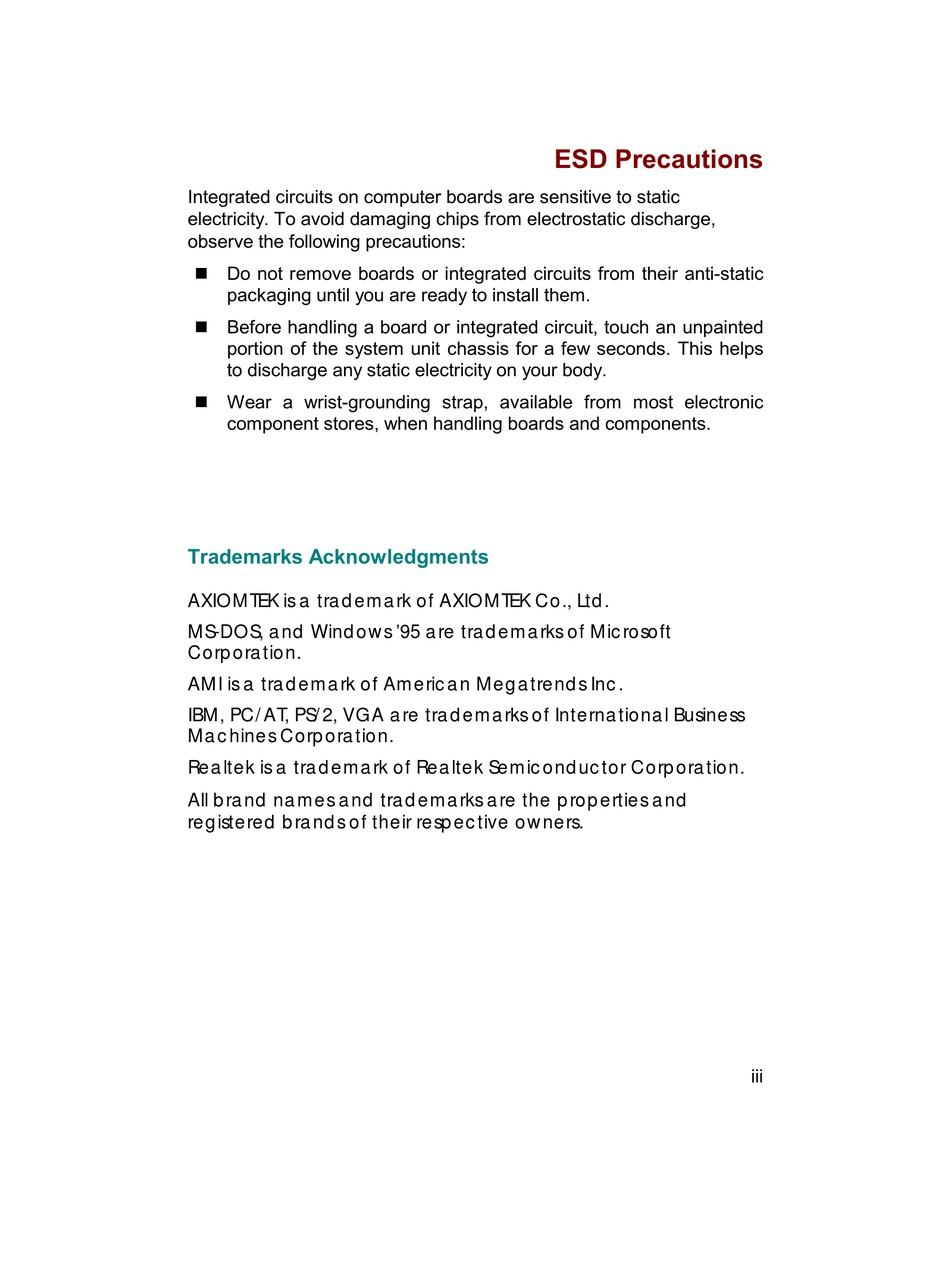 ESD Precautions

Integrated circuits on computer boards are sensitive to static electricity. To avoid damaging chips from electrostatic discharge, observe the following precautions:

■ Do not remove boards or integrated circuits from their anti-static packaging until you are ready to install them.

■ Before handling a board or integrated circuit, touch an unpainted portion of the system unit chassis for a few seconds. This helps to discharge any static electricity on your body.

■ Wear a wrist-grounding strap, available from most electronic component stores, when handling boards and components.

Trademarks Acknowledgments

AXIOMTEK is a trademark of AXIOMTEK Co., Ltd.

MS-DOS, and Windows '95 are trademarks of Microsoft Corporation.

AMI is a trademark of American Megatrends Inc.

IBM, PC/AT, PS/2, VGA are trademarks of International Business Machines Corporation.

Realtek is a trademark of Realtek Semiconductor Corporation.

All brand names and trademarks are the properties and registered brands of their respective owners.

iii